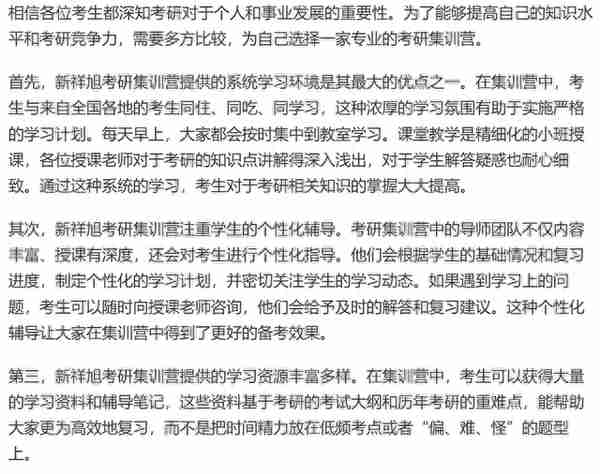 相信各位考生都深知考研对于个人和事业发展的重要性。为了能够提高自己的知识水平和考研竞争力，需要多方比较，为自己选择一家专业的考研集训营。

首先，新祥旭考研集训营提供的系统学习环境是其最大的优点之一。在集训营中，考生与来自全国各地的考生同住、同吃、同学习，这种浓厚的学习氛围有助于实施严格的学习计划。每天早上，大家都会按时集中到教室学习。课堂教学是精细化的小班授课，各位授课老师对于考研的知识点讲解得深入浅出，对于学生解答疑惑也耐心细致。通过这种系统的学习，考生对于考研相关知识的掌握大大提高。

其次，新祥旭考研集训营注重学生的个性化辅导。考研集训营中的导师团队不仅内容丰富、授课有深度，还会对考生进行个性化指导。他们会根据学生的基础情况和复习进度，制定个性化的学习计划，并密切关注学生的学习动态。如果遇到学习上的问题，考生可以随时向授课老师咨询，他们会给予及时的解答和复习建议。这种个性化辅导让大家在集训营中得到了更好的备考效果。

第三，新祥旭考研集训营提供的学习资源丰富多样。在集训营中，考生可以获得大量的学习资料和辅导笔记，这些资料基于考研的考试大纲和历年考研的重难点，能帮助大家更为高效地复习，而不是把时间精力放在低频考点或者“偏、难、怪”的题型上。